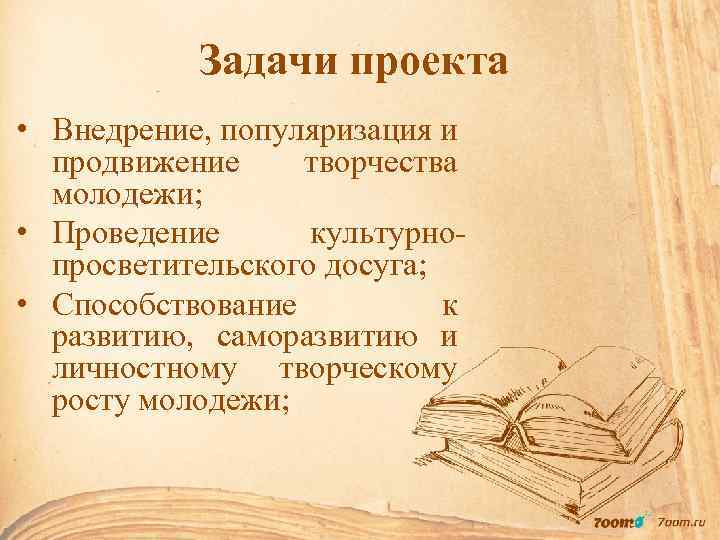 Задачи проекта

• Внедрение, популяризация и продвижение творчества молодежи;
• Проведение культурно-просветительского досуга;
• Способствование к развитию, саморазвитию и личностному творческому росту молодежи;

7oom 7oom.ru